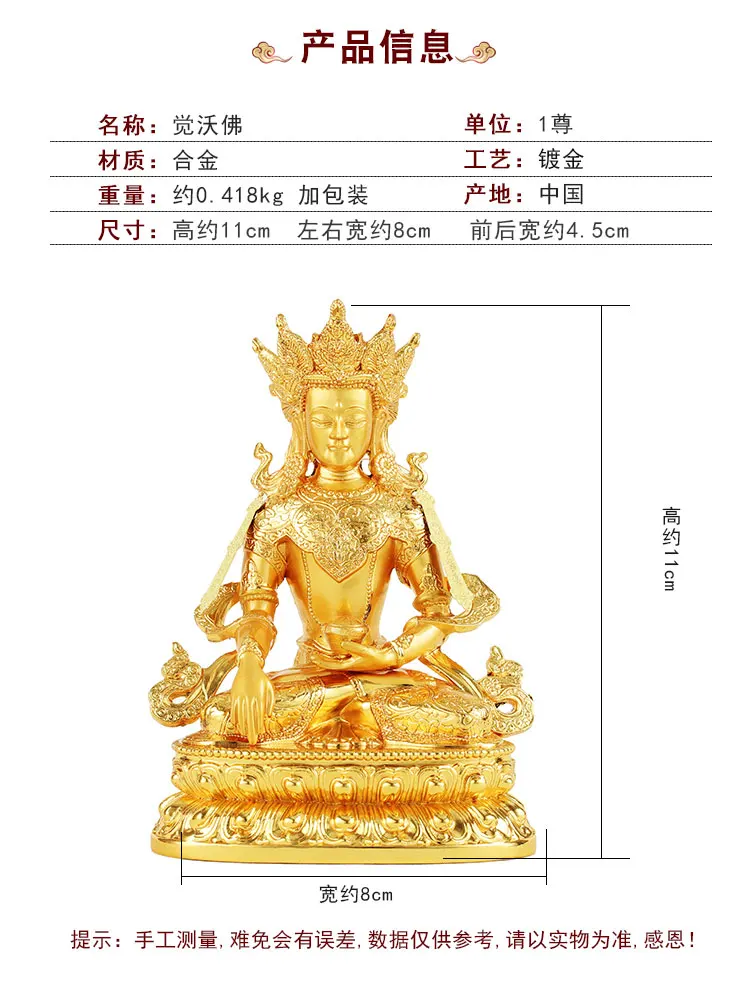 产品信息

名称：觉沃佛　　单位：1尊
材质：合金　　工艺：镀金
重量：约0.418kg 加包装　　产地：中国
尺寸：高约11cm　左右宽约8cm　前后宽约4.5cm

高约11cm

宽约8cm

提示：手工测量，难免会有误差，数据仅供参考，请以实物为准，感恩！